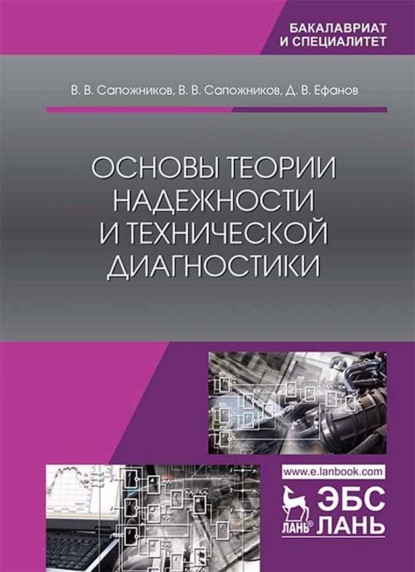 БАКАЛАВРИАТ
И СПЕЦИАЛИТЕТ

В. В. Сапожников, В. В. Сапожников, Д. В. Ефанов

ОСНОВЫ ТЕОРИИ НАДЕЖНОСТИ И ТЕХНИЧЕСКОЙ ДИАГНОСТИКИ

www.e.lanbook.com

ЛАНЬ®

ЭБС
ЛАНЬ